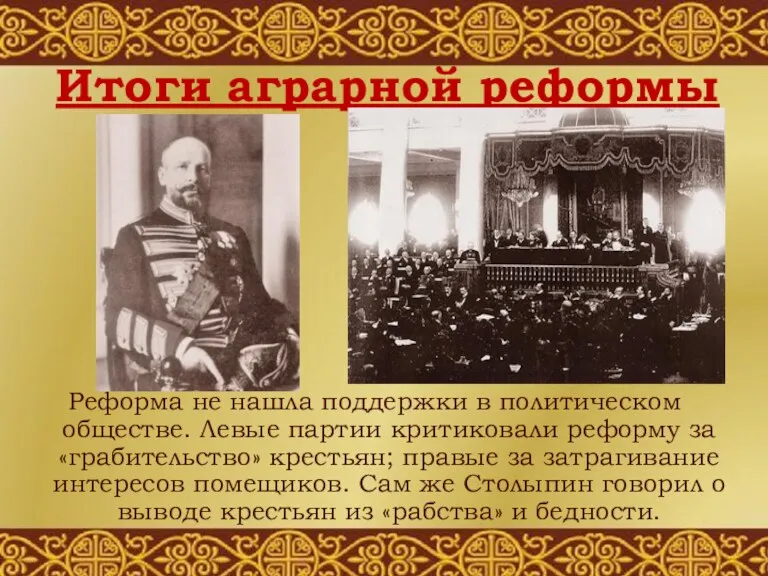 Итоги аграрной реформы

Реформа не нашла поддержки в политическом обществе. Левые партии критиковали реформу за «грабительство» крестьян; правые за затрагивание интересов помещиков. Сам же Столыпин говорил о выводе крестьян из «рабства» и бедности.